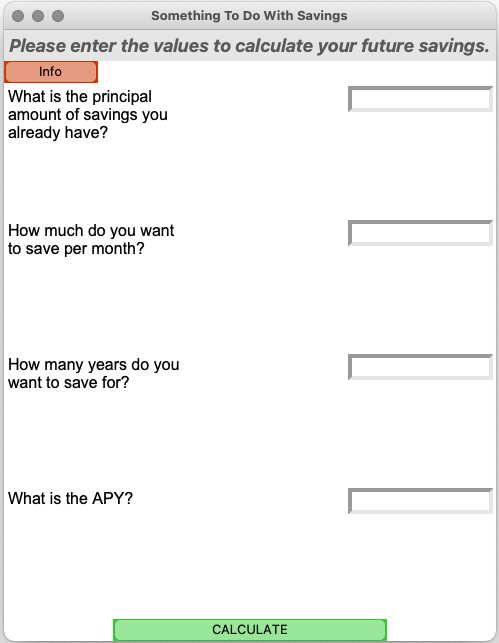 Something To Do With Savings

Please enter the values to calculate your future savings.

Info

What is the principal amount of savings you already have?

How much do you want to save per month?

How many years do you want to save for?

What is the APY?

CALCULATE